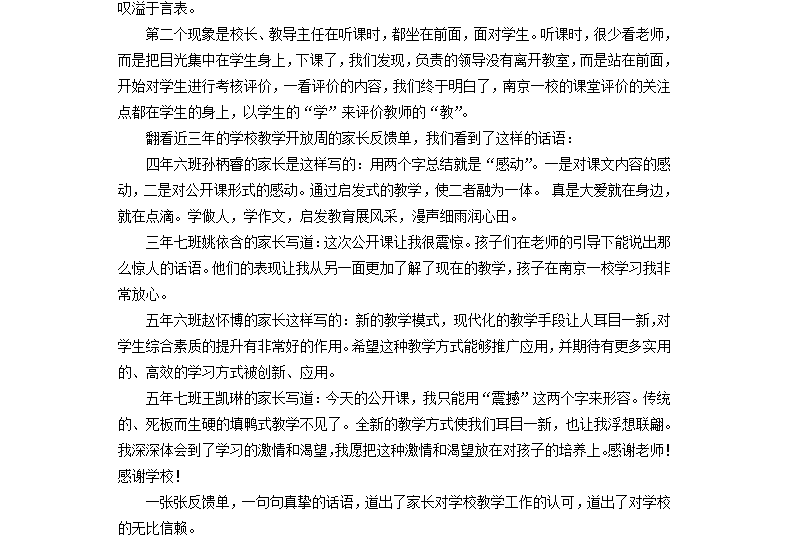 叹溢于言表。

第二个现象是校长、教导主任在听课时，都坐在前面，面对学生。听课时，很少看老师，而是把目光集中在学生身上，下课了，我们发现，负责的领导没有离开教室，而是站在前面，开始对学生进行考核评价，一看评价的内容，我们终于明白了，南京一校的课堂评价的关注点都在学生的身上，以学生的“学”来评价教师的“教”。

翻看近三年的学校教学开放周的家长反馈单，我们看到了这样的话语：

四年六班孙柄睿的家长是这样写的：用两个字总结就是“感动”。一是对课文内容的感动，二是对公开课形式的感动。通过启发式的教学，使二者融为一体。 真是大爱就在身边，就在点滴。学做人，学作文，启发教育展风采，漫声细雨润心田。

三年七班姚依含的家长写道：这次公开课让我很震惊。孩子们在老师的引导下能说出那么惊人的话语。他们的表现让我从另一面更加了解了现在的教学，孩子在南京一校学习我非常放心。

五年六班赵怀博的家长这样写的：新的教学模式，现代化的教学手段让人耳目一新，对学生综合素质的提升有非常好的作用。希望这种教学方式能够推广应用，并期待有更多实用的、高效的学习方式被创新、应用。

五年七班王凯琳的家长写道：今天的公开课，我只能用“震撼”这两个字来形容。传统的、死板而生硬的填鸭式教学不见了。全新的教学方式使我们耳目一新，也让我浮想联翩。我深深体会到了学习的激情和渴望，我愿把这种激情和渴望放在对孩子的培养上。感谢老师！感谢学校！

一张张反馈单，一句句真挚的话语，道出了家长对学校教学工作的认可，道出了对学校的无比信赖。